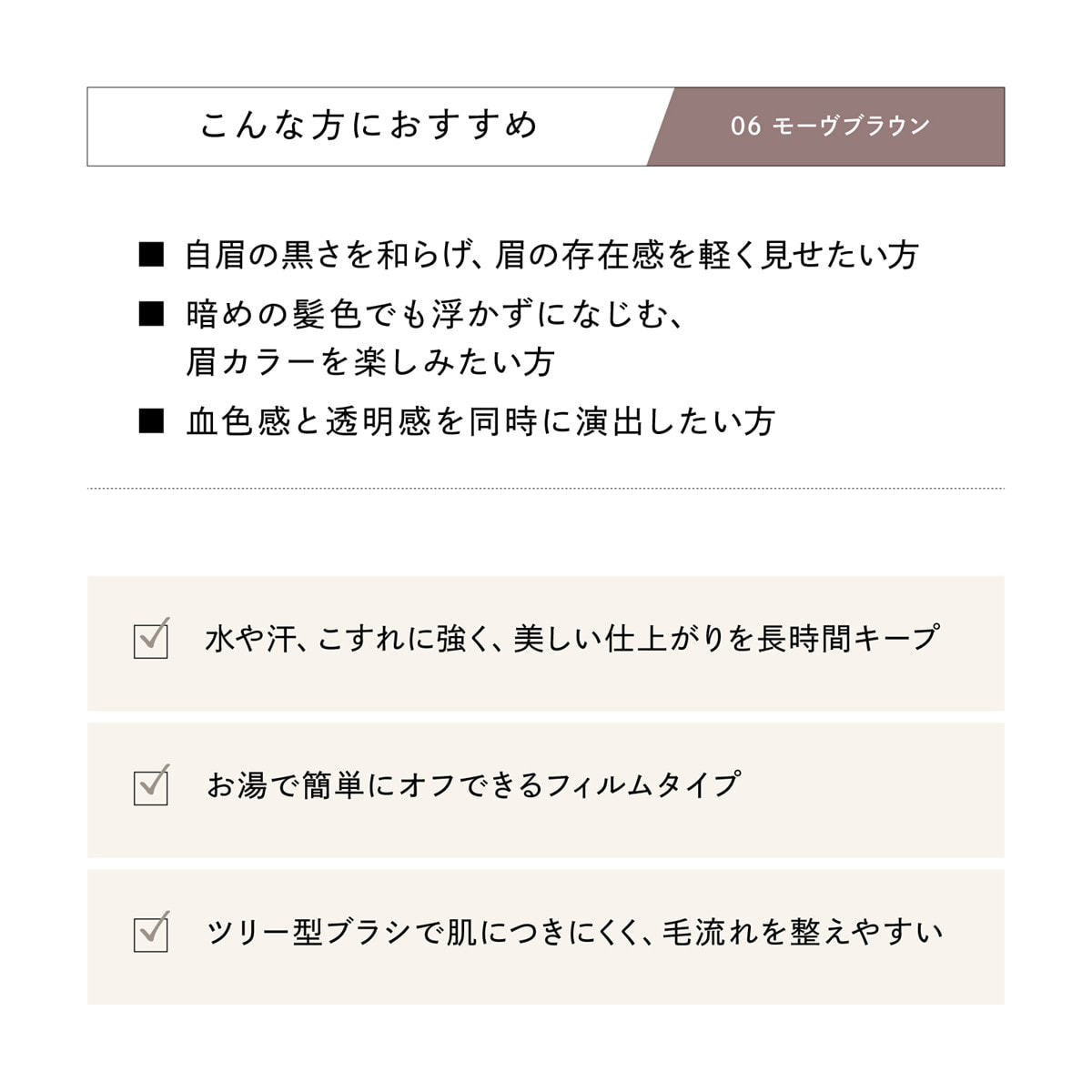 こんな方におすすめ

06 モーヴブラウン

■ 自眉の黒さを和らげ、眉の存在感を軽く見せたい方

■ 暗めの髪色でも浮かずになじむ、眉カラーを楽しみたい方

■ 血色感と透明感を同時に演出したい方

水や汗、こすれに強く、美しい仕上がりを長時間キープ

お湯で簡単にオフできるフィルムタイプ

ツリー型ブラシで肌につきにくく、毛流れを整えやすい